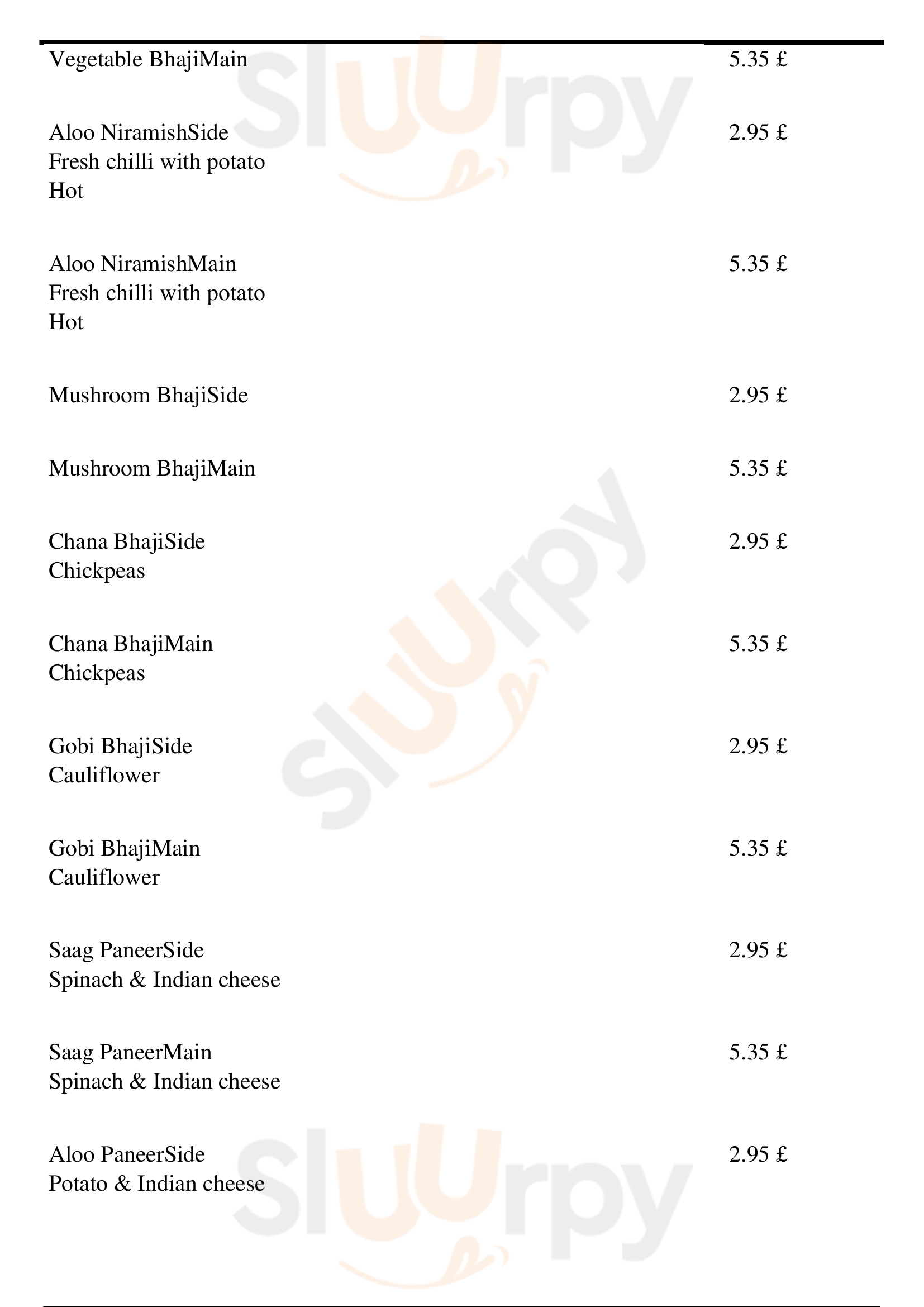 Vegetable BhajiMain
5.35 £

Aloo NiramishSide
Fresh chilli with potato
Hot
2.95 £

Aloo NiramishMain
Fresh chilli with potato
Hot
5.35 £

Mushroom BhajiSide
2.95 £

Mushroom BhajiMain
5.35 £

Chana BhajiSide
Chickpeas
2.95 £

Chana BhajiMain
Chickpeas
5.35 £

Gobi BhajiSide
Cauliflower
2.95 £

Gobi BhajiMain
Cauliflower
5.35 £

Saag PaneerSide
Spinach & Indian cheese
2.95 £

Saag PaneerMain
Spinach & Indian cheese
5.35 £

Aloo PaneerSide
Potato & Indian cheese
2.95 £

Sluurpy